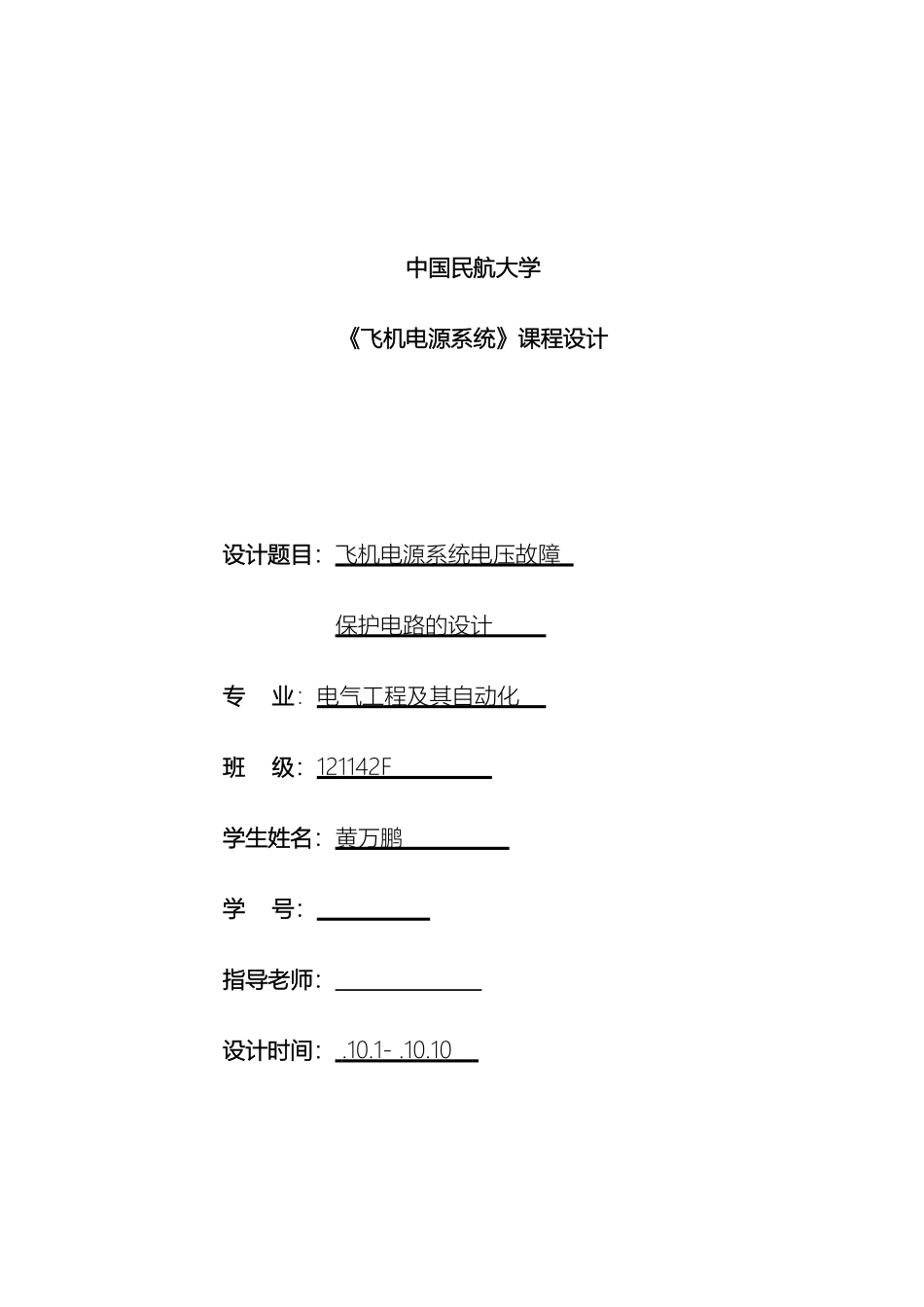 中国民航大学

《飞机电源系统》课程设计

设计题目：飞机电源系统电压故障

保护电路的设计

专　业：电气工程及其自动化

班　级：121142F

学生姓名：黄万鹏

学　号：

指导老师：

设计时间：.10.1- .10.10